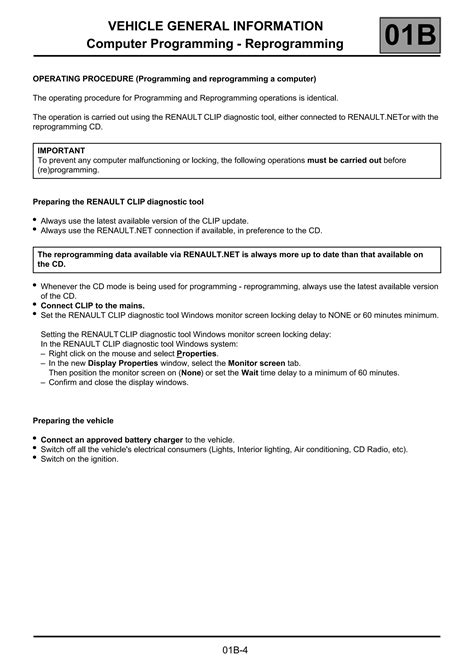 VEHICLE GENERAL INFORMATION
Computer Programming - Reprogramming

01B

OPERATING PROCEDURE (Programming and reprogramming a computer)

The operating procedure for Programming and Reprogramming operations is identical.

The operation is carried out using the RENAULT CLIP diagnostic tool, either connected to RENAULT.NETor with the reprogramming CD.

IMPORTANT
To prevent any computer malfunctioning or locking, the following operations must be carried out before (re)programming.

Preparing the RENAULT CLIP diagnostic tool

• Always use the latest available version of the CLIP update.
• Always use the RENAULT.NET connection if available, in preference to the CD.

The reprogramming data available via RENAULT.NET is always more up to date than that available on the CD.

• Whenever the CD mode is being used for programming - reprogramming, always use the latest available version of the CD.
• Connect CLIP to the mains.
• Set the RENAULT CLIP diagnostic tool Windows monitor screen locking delay to NONE or 60 minutes minimum.

Setting the RENAULT CLIP diagnostic tool Windows monitor screen locking delay:
In the RENAULT CLIP diagnostic tool Windows system:
– Right click on the mouse and select Properties.
– In the new Display Properties window, select the Monitor screen tab.
Then position the monitor screen on (None) or set the Wait time delay to a minimum of 60 minutes.
– Confirm and close the display windows.

Preparing the vehicle

• Connect an approved battery charger to the vehicle.
• Switch off all the vehicle's electrical consumers (Lights, Interior lighting, Air conditioning, CD Radio, etc).
• Switch on the ignition.

01B-4